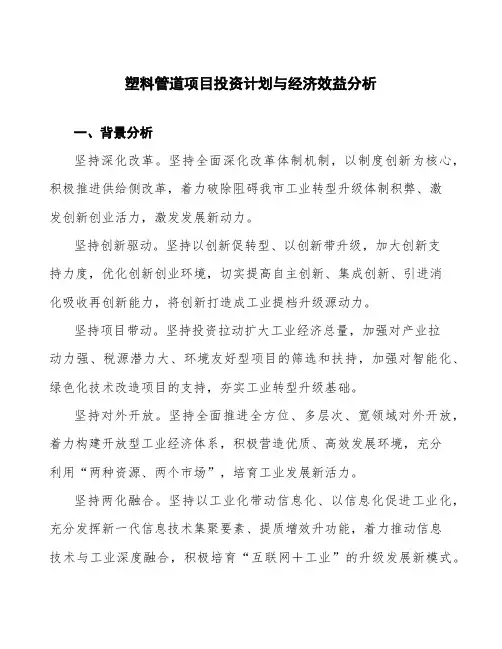 塑料管道项目投资计划与经济效益分析

一、背景分析

坚持深化改革。坚持全面深化改革体制机制，以制度创新为核心，积极推进供给侧改革，着力破除阻碍我市工业转型升级体制积弊、激发创新创业活力，激发发展新动力。

坚持创新驱动。坚持以创新促转型、以创新带升级，加大创新支持力度，优化创新创业环境，切实提高自主创新、集成创新、引进消化吸收再创新能力，将创新打造成工业提档升级源动力。

坚持项目带动。坚持投资拉动扩大工业经济总量，加强对产业拉动力强、税源潜力大、环境友好型项目的筛选和扶持，加强对智能化、绿色化技术改造项目的支持，夯实工业转型升级基础。

坚持对外开放。坚持全面推进全方位、多层次、宽领域对外开放，着力构建开放型工业经济体系，积极营造优质、高效发展环境，充分利用“两种资源、两个市场”，培育工业发展新活力。

坚持两化融合。坚持以工业化带动信息化、以信息化促进工业化，充分发挥新一代信息技术集聚要素、提质增效升功能，着力推动信息技术与工业深度融合，积极培育“互联网+工业”的升级发展新模式。